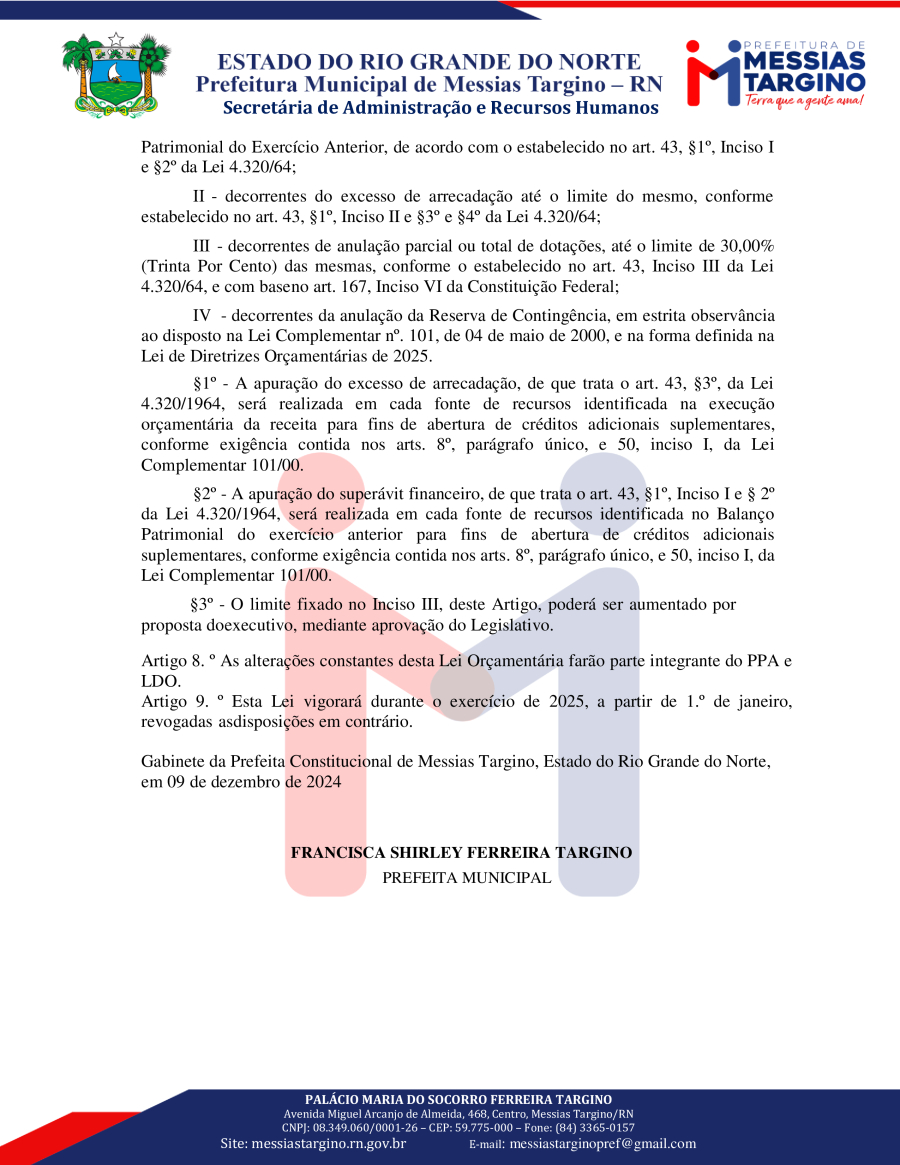 ESTADO DO RIO GRANDE DO NORTE
Prefeitura Municipal de Messias Targino – RN
Secretária de Administração e Recursos Humanos

PREFEITURA DE
MESSIAS
TARGINO
Terra que a gente ama!

Patrimonial do Exercício Anterior, de acordo com o estabelecido no art. 43, §1º, Inciso I e §2º da Lei 4.320/64;

II - decorrentes do excesso de arrecadação até o limite do mesmo, conforme estabelecido no art. 43, §1º, Inciso II e §3º e §4º da Lei 4.320/64;

III - decorrentes de anulação parcial ou total de dotações, até o limite de 30,00% (Trinta Por Cento) das mesmas, conforme o estabelecido no art. 43, Inciso III da Lei 4.320/64, e com baseno art. 167, Inciso VI da Constituição Federal;

IV - decorrentes da anulação da Reserva de Contingência, em estrita observância ao disposto na Lei Complementar nº. 101, de 04 de maio de 2000, e na forma definida na Lei de Diretrizes Orçamentárias de 2025.

§1º - A apuração do excesso de arrecadação, de que trata o art. 43, §3º, da Lei 4.320/1964, será realizada em cada fonte de recursos identificada na execução orçamentária da receita para fins de abertura de créditos adicionais suplementares, conforme exigência contida nos arts. 8º, parágrafo único, e 50, inciso I, da Lei Complementar 101/00.

§2º - A apuração do superávit financeiro, de que trata o art. 43, §1º, Inciso I e § 2º da Lei 4.320/1964, será realizada em cada fonte de recursos identificada no Balanço Patrimonial do exercício anterior para fins de abertura de créditos adicionais suplementares, conforme exigência contida nos arts. 8º, parágrafo único, e 50, inciso I, da Lei Complementar 101/00.

§3º - O limite fixado no Inciso III, deste Artigo, poderá ser aumentado por proposta doexecutivo, mediante aprovação do Legislativo.

Artigo 8. º As alterações constantes desta Lei Orçamentária farão parte integrante do PPA e LDO.
Artigo 9. º Esta Lei vigorará durante o exercício de 2025, a partir de 1.º de janeiro, revogadas asdisposições em contrário.

Gabinete da Prefeita Constitucional de Messias Targino, Estado do Rio Grande do Norte, em 09 de dezembro de 2024

FRANCISCA SHIRLEY FERREIRA TARGINO
PREFEITA MUNICIPAL

PALÁCIO MARIA DO SOCORRO FERREIRA TARGINO
Avenida Miguel Arcanjo de Almeida, 468, Centro, Messias Targino/RN
CNPJ: 08.349.060/0001-26 – CEP: 59.775-000 – Fone: (84) 3365-0157
Site: messiastargino.rn.gov.br E-mail: messiastarginopref@gmail.com